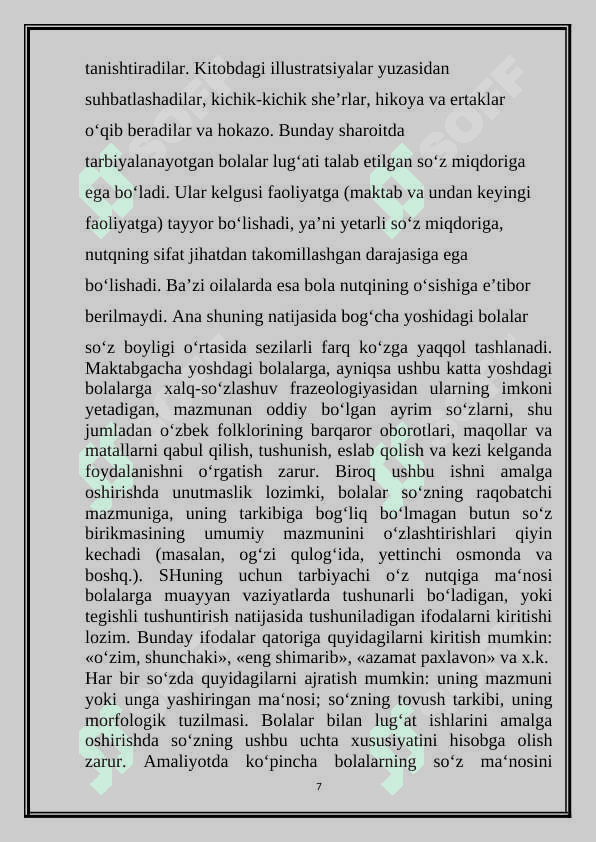 tanishtiradilar. Kitobdagi illustratsiyalar yuzasidan suhbatlashadilar, kichik-kichik she’rlar, hikoya va ertaklar o‘qib beradilar va hokazo. Bunday sharoitda tarbiyalanayotgan bolalar lug‘ati talab etilgan so‘z miqdoriga ega bo‘ladi. Ular kelgusi faoliyatga (maktab va undan keyingi faoliyatga) tayyor bo‘lishadi, ya’ni yetarli so‘z miqdoriga, nutqning sifat jihatdan takomillashgan darajasiga ega bo‘lishadi. Ba’zi oilalarda esa bola nutqining o‘sishiga e’tibor berilmaydi. Ana shuning natijasida bog‘cha yoshidagi bolalar so‘z boyligi o‘rtasida sezilarli farq ko‘zga yaqqol tashlanadi. Maktabgacha yoshdagi bolalarga, ayniqsa ushbu katta yoshdagi bolalarga xalq-so‘zlashuv frazeologiyasidan ularning imkoni yetadigan, mazmunan oddiy bo‘lgan ayrim so‘zlarni, shu jumladan o‘zbek folklorining barqaror oborotlari, maqollar va matallarni qabul qilish, tushunish, eslab qolish va kezi kelganda foydalanishni o‘rgatish zarur. Biroq ushbu ishni amalga oshirishda unutmaslik lozimki, bolalar so‘zning raqobatchi mazmuniga, uning tarkibiga bog‘liq bo‘lmagan butun so‘z birikmasining umumiy mazmunini o‘zlashtirishlari qiyin kechadi (masalan, og‘zi qulog‘ida, yettinchi osmonda va boshq.). SHuning uchun tarbiyachi o‘z nutqiga ma‘nosi bolalarga muayyan vaziyatlarda tushunarli bo‘ladigan, yoki tegishli tushuntirish natijasida tushuniladigan ifodalarni kiritishi lozim. Bunday ifodalar qatoriga quyidagilarni kiritish mumkin: «o‘zim, shunchaki», «eng shimarib», «azamat paxlavon» va x.k. Har bir so‘zda quyidagilarni ajratish mumkin: uning mazmuni yoki unga yashiringan ma‘nosi; so‘zning tovush tarkibi, uning morfologik tuzilmasi. Bolalar bilan lug‘at ishlarini amalga oshirishda so‘zning ushbu uchta xususiyatini hisobga olish zarur. Amaliyotda ko‘pincha bolalarning so‘z ma‘nosini

7